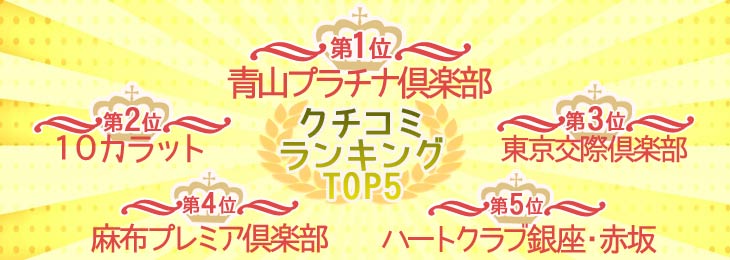 第1位
青山プラチナ倶楽部

第2位
10カラット

クチコミ
ランキング
TOP5

第3位
東京交際倶楽部

第4位
麻布プレミア倶楽部

第5位
ハートクラブ銀座・赤坂